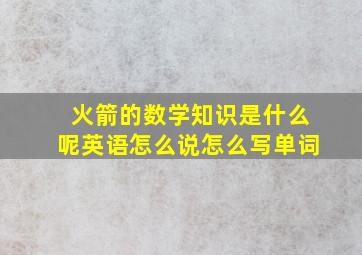 火箭的数学知识是什么呢英语怎么说怎么写单词